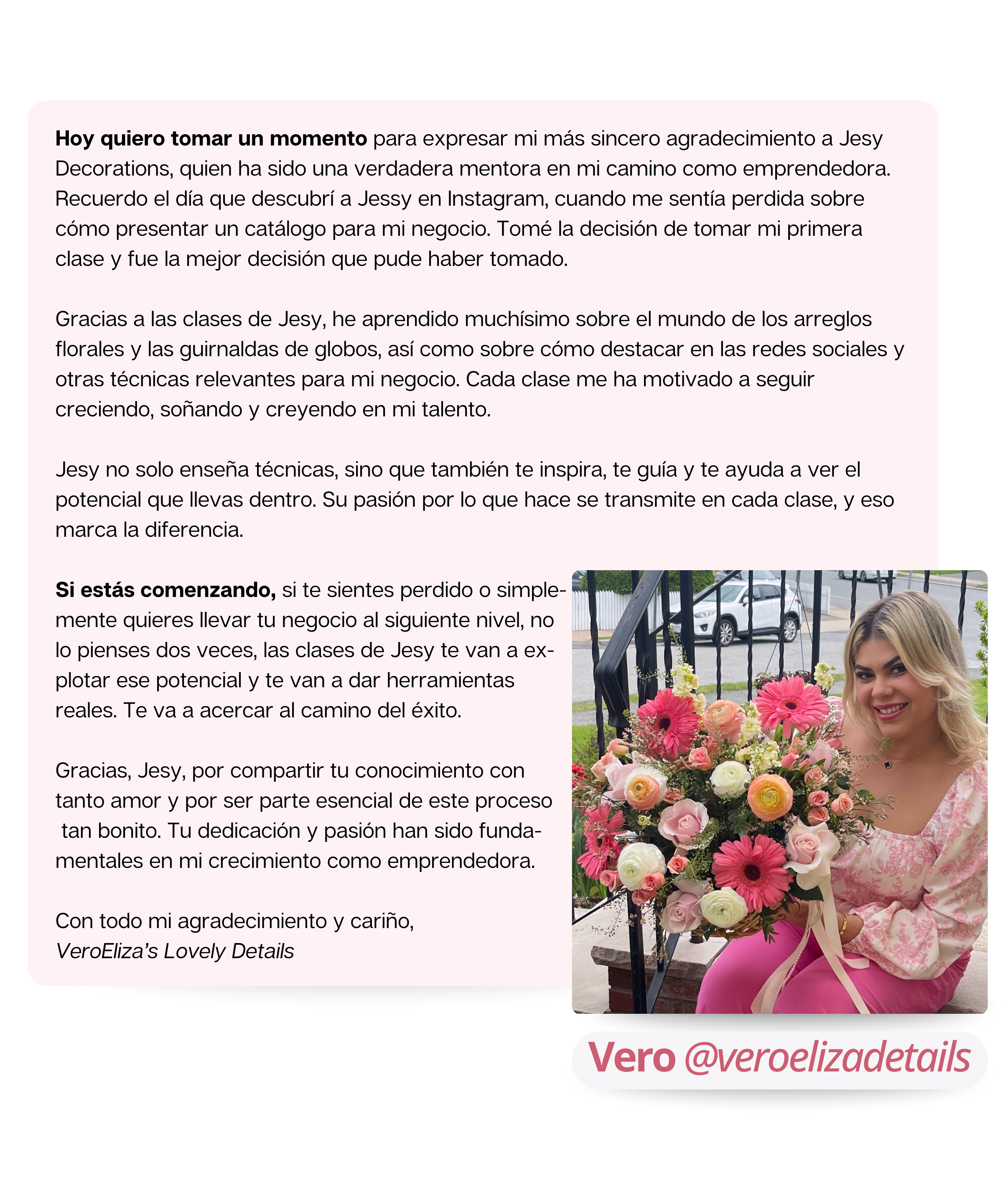 Hoy quiero tomar un momento para expresar mi más sincero agradecimiento a Jesy Decorations, quien ha sido una verdadera mentora en mi camino como emprendedora. Recuerdo el día que descubrí a Jessy en Instagram, cuando me sentía perdida sobre cómo presentar un catálogo para mi negocio. Tomé la decisión de tomar mi primera clase y fue la mejor decisión que pude haber tomado.

Gracias a las clases de Jesy, he aprendido muchísimo sobre el mundo de los arreglos florales y las guirnaldas de globos, así como sobre cómo destacar en las redes sociales y otras técnicas relevantes para mi negocio. Cada clase me ha motivado a seguir creciendo, soñando y creyendo en mi talento.

Jesy no solo enseña técnicas, sino que también te inspira, te guía y te ayuda a ver el potencial que llevas dentro. Su pasión por lo que hace se transmite en cada clase, y eso marca la diferencia.

Si estás comenzando, si te sientes perdido o simplemente quieres llevar tu negocio al siguiente nivel, no lo pienses dos veces, las clases de Jesy te van a explotar ese potencial y te van a dar herramientas reales. Te va a acercar al camino del éxito.

Gracias, Jesy, por compartir tu conocimiento con tanto amor y por ser parte esencial de este proceso tan bonito. Tu dedicación y pasión han sido fundamentales en mi crecimiento como emprendedora.

Con todo mi agradecimiento y cariño,
VeroEliza's Lovely Details

Vero @veroelizadetails